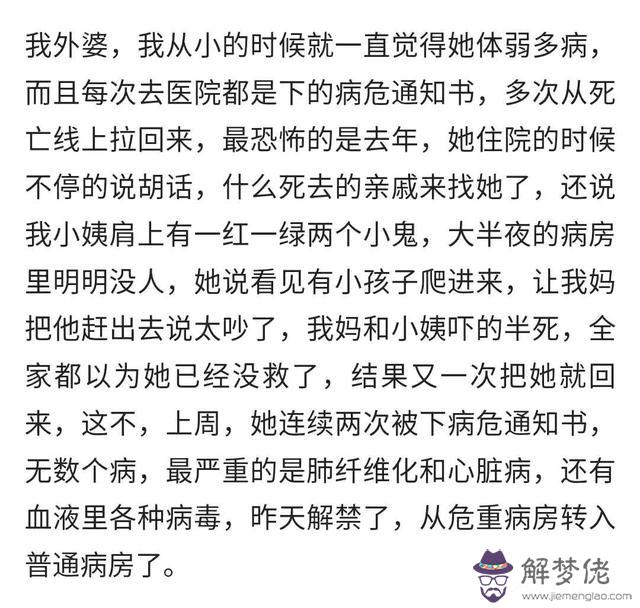 我外婆，我从小的时候就一直觉得她体弱多病，而且每次去医院都是下的病危通知书，多次从死亡线上拉回来，最恐怖的是去年，她住院的时候不停的说胡话，什么死去的亲戚来找她了，还说我小姨肩上有一红一绿两个小鬼，大半夜的病房里明明没人，她说看见有小孩子爬进来，让我妈把他赶出去说太吵了，我妈和小姨吓的半死，全家都以为她已经没救了，结果又一次把她就回来，这不，上周，她连续两次被下病危通知书，无数个病，最严重的是肺纤维化和心脏病，还有血液里各种病毒，昨天解禁了，从危重病房转入普通病房了。

解梦佬
www.jiemenglao.com